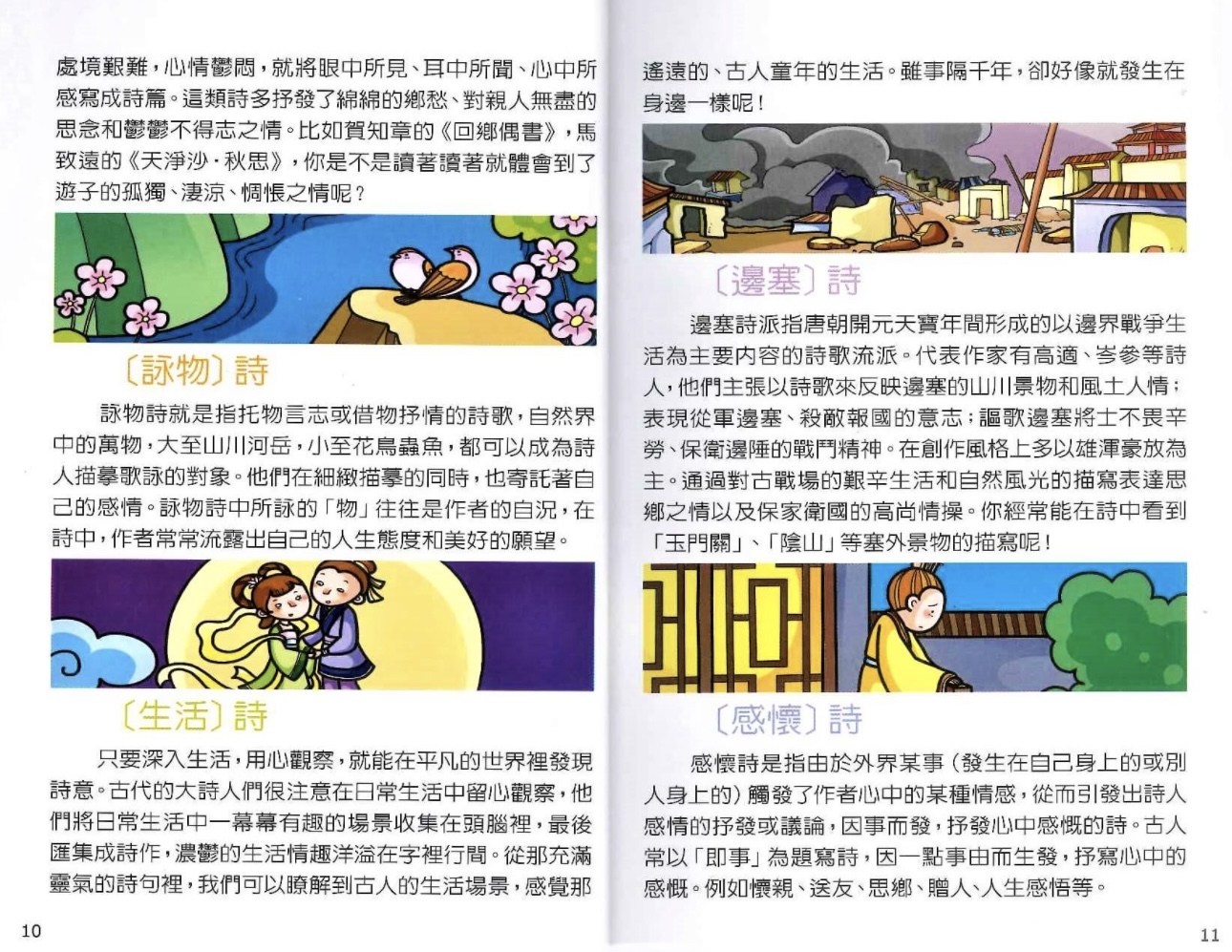 處境艱難，心情鬱悶，就將眼中所見、耳中所聞、心中所感寫成詩篇。這類詩多抒發了綿綿的鄉愁、對親人無盡的思念和鬱鬱不得志之情。比如賀知章的《回鄉偶書》，馬致遠的《天淨沙·秋思》，你是不是讀著讀著就體會到了遊子的孤獨、淒涼、惆悵之情呢？

〔詠物〕詩

詠物詩就是指托物言志或借物抒情的詩歌，自然界中的萬物，大至山川河岳，小至花鳥蟲魚，都可以成為詩人描摹歌詠的對象。他們在細緻描摹的同時，也寄託著自己的感情。詠物詩中所詠的「物」往往是作者的自況，在詩中，作者常常流露出自己的人生態度和美好的願望。

〔生活〕詩

只要深入生活，用心觀察，就能在平凡的世界裡發現詩意。古代的大詩人們很注意在日常生活中留心觀察，他們將日常生活中一幕幕有趣的場景收集在頭腦裡，最後匯集成詩作，濃鬱的生活情趣洋溢在字裡行間。從那充滿靈氣的詩句裡，我們可以瞭解到古人的生活場景，感覺那

10

遙遠的、古人童年的生活。雖事隔千年，卻好像就發生在身邊一樣呢！

〔邊塞〕詩

邊塞詩派指唐朝開元天寶年間形成的以邊界戰爭生活為主要內容的詩歌流派。代表作家有高適、岑參等詩人，他們主張以詩歌來反映邊塞的山川景物和風土人情；表現從軍邊塞、殺敵報國的意志；謳歌邊塞將士不畏辛勞、保衛邊陲的戰鬥精神。在創作風格上多以雄渾豪放為主。通過對古戰場的艱辛生活和自然風光的描寫表達思鄉之情以及保家衛國的高尚情操。你經常能在詩中看到「玉門關」、「陰山」等塞外景物的描寫呢！

〔感懷〕詩

感懷詩是指由於外界某事（發生在自己身上的或別人身上的）觸發了作者心中的某種情感，從而引發出詩人感情的抒發或議論，因事而發，抒發心中感慨的詩。古人常以「即事」為題寫詩，因一點事由而生發，抒寫心中的感慨。例如懷親、送友、思鄉、贈人、人生感悟等。

11